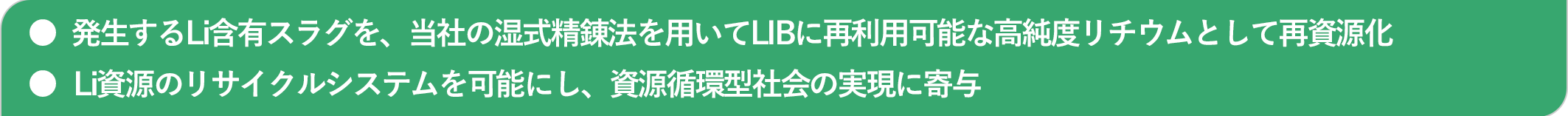 ● 発生するLi含有スラグを、当社の湿式精錬法を用いてLIBに再利用可能な高純度リチウムとして再資源化

● Li資源のリサイクルシステムを可能にし、資源循環型社会の実現に寄与